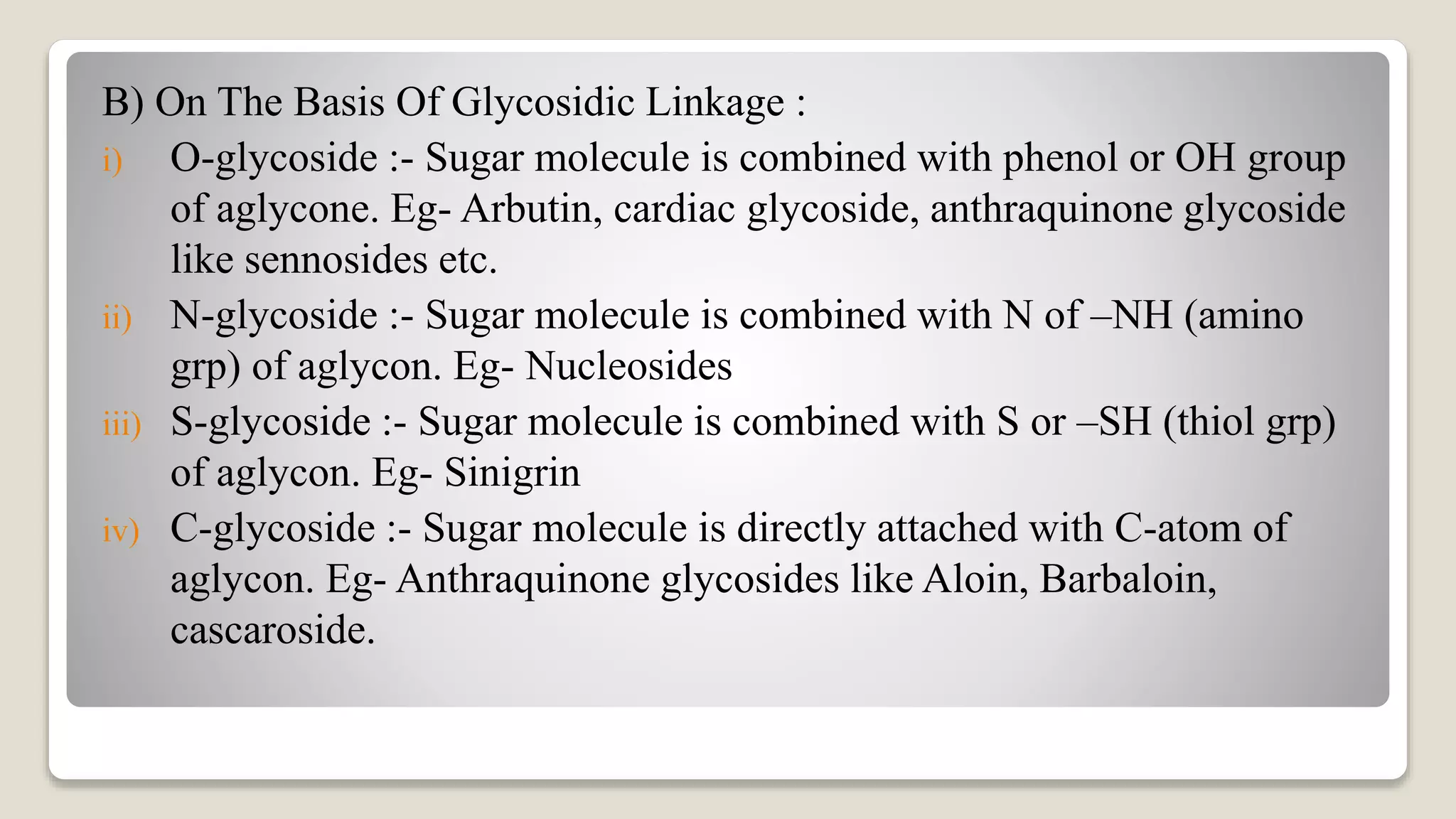 B) On The Basis Of Glycosidic Linkage :

i) O-glycoside :- Sugar molecule is combined with phenol or OH group of aglycone. Eg- Arbutin, cardiac glycoside, anthraquinone glycoside like sennosides etc.

ii) N-glycoside :- Sugar molecule is combined with N of –NH (amino grp) of aglycon. Eg- Nucleosides

iii) S-glycoside :- Sugar molecule is combined with S or –SH (thiol grp) of aglycon. Eg- Sinigrin

iv) C-glycoside :- Sugar molecule is directly attached with C-atom of aglycon. Eg- Anthraquinone glycosides like Aloin, Barbaloin, cascaroside.